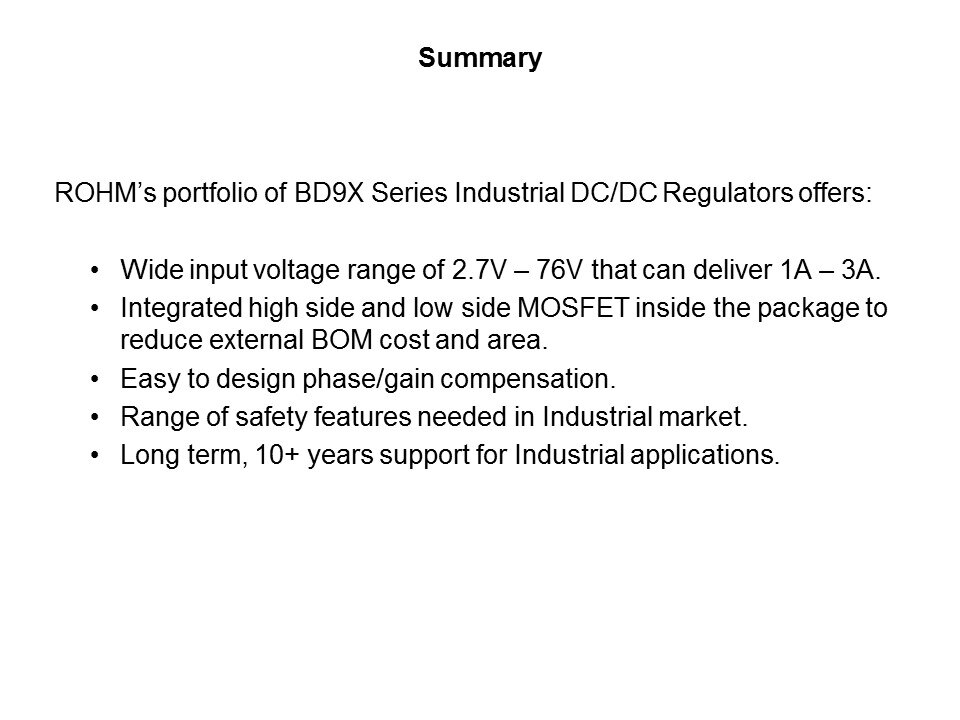 Summary

ROHM's portfolio of BD9X Series Industrial DC/DC Regulators offers:

• Wide input voltage range of 2.7V – 76V that can deliver 1A – 3A.
• Integrated high side and low side MOSFET inside the package to reduce external BOM cost and area.
• Easy to design phase/gain compensation.
• Range of safety features needed in Industrial market.
• Long term, 10+ years support for Industrial applications.